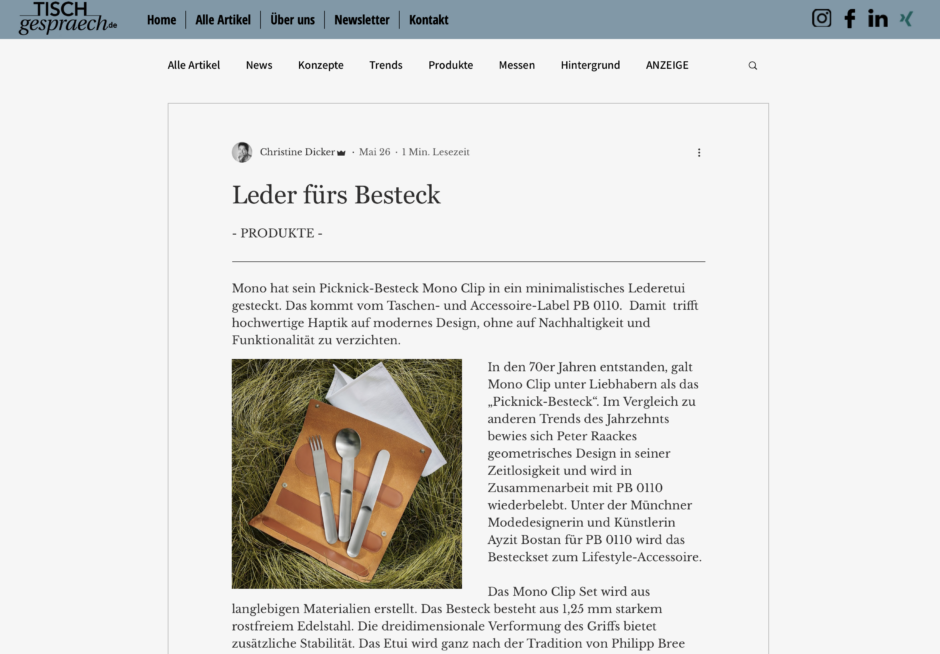 TISCH gespraech.de

Home | Alle Artikel | Über uns | Newsletter | Kontakt

Alle Artikel News Konzepte Trends Produkte Messen Hintergrund ANZEIGE

Christine Dicker · Mai 26 · 1 Min. Lesezeit

Leder fürs Besteck

- PRODUKTE -

Mono hat sein Picknick-Besteck Mono Clip in ein minimalistisches Lederetui gesteckt. Das kommt vom Taschen- und Accessoire-Label PB 0110. Damit trifft hochwertige Haptik auf modernes Design, ohne auf Nachhaltigkeit und Funktionalität zu verzichten.

In den 70er Jahren entstanden, galt Mono Clip unter Liebhabern als das „Picknick-Besteck“. Im Vergleich zu anderen Trends des Jahrzehnts bewies sich Peter Raackes geometrisches Design in seiner Zeitlosigkeit und wird in Zusammenarbeit mit PB 0110 wiederbelebt. Unter der Münchner Modedesignerin und Künstlerin Ayzit Bostan für PB 0110 wird das Besteckset zum Lifestyle-Accessoire.

Das Mono Clip Set wird aus langlebigen Materialien erstellt. Das Besteck besteht aus 1,25 mm starkem rostfreiem Edelstahl. Die dreidimensionale Verformung des Griffs bietet zusätzliche Stabilität. Das Etui wird ganz nach der Tradition von Philipp Bree